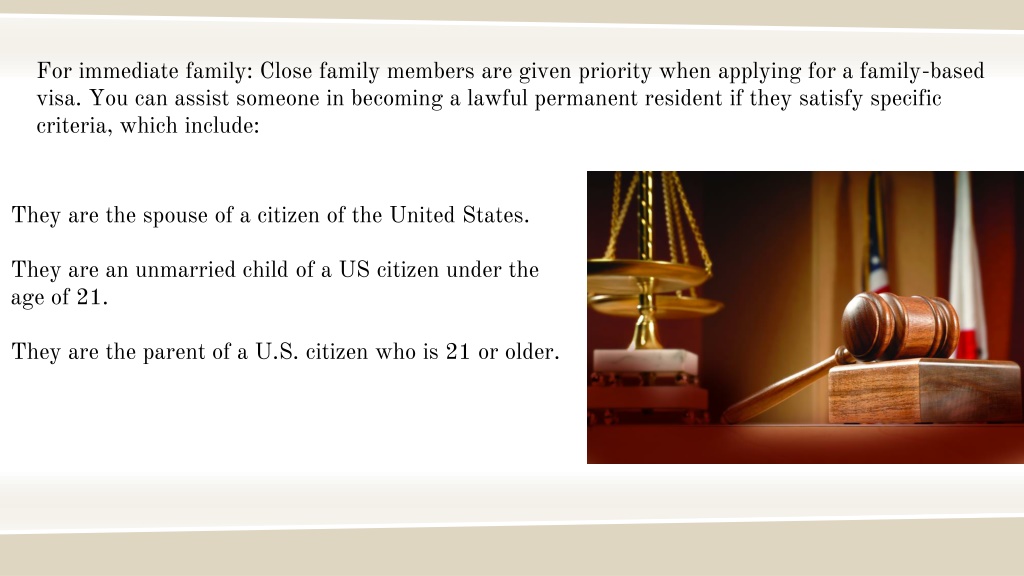 For immediate family: Close family members are given priority when applying for a family-based visa. You can assist someone in becoming a lawful permanent resident if they satisfy specific criteria, which include:

They are the spouse of a citizen of the United States.

They are an unmarried child of a US citizen under the age of 21.

They are the parent of a U.S. citizen who is 21 or older.